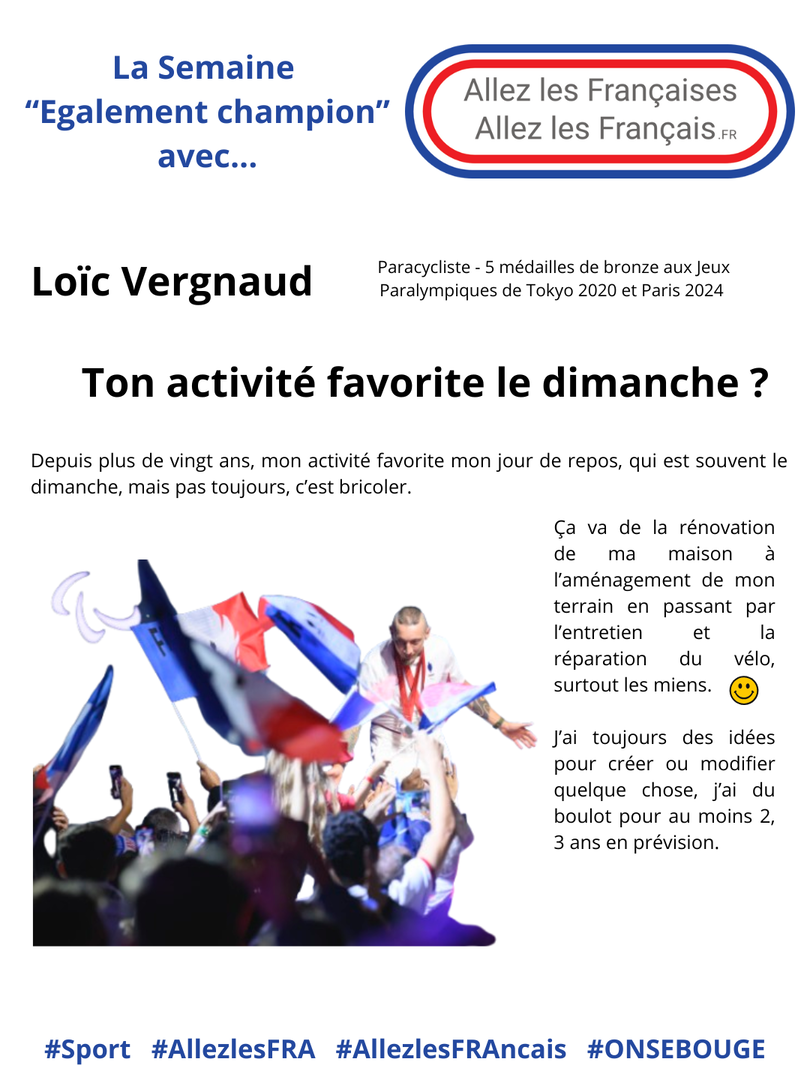 La Semaine
"Egalement champion"
avec...

Allez les Françaises
Allez les Français.FR

Loïc Vergnaud

Paracycliste - 5 médailles de bronze aux Jeux Paralympiques de Tokyo 2020 et Paris 2024

Ton activité favorite le dimanche ?

Depuis plus de vingt ans, mon activité favorite mon jour de repos, qui est souvent le dimanche, mais pas toujours, c'est bricoler.

Ça va de la rénovation de ma maison à l'aménagement de mon terrain en passant par l'entretien et la réparation du vélo, surtout les miens.

J'ai toujours des idées pour créer ou modifier quelque chose, j'ai du boulot pour au moins 2, 3 ans en prévision.

#Sport #AllezlesFRA #AllezlesFRAncais #ONSEBOUGE